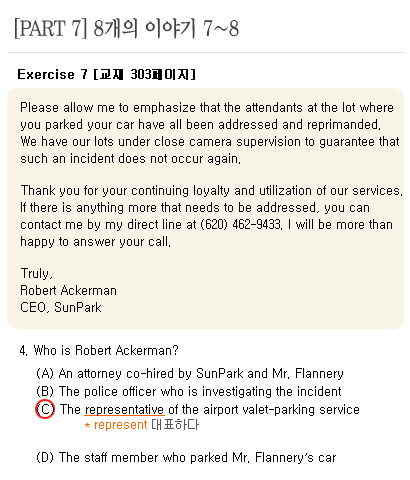 [PART 7] 8개의 이야기 7~8

Exercise 7 [교재 303페이지]

Please allow me to emphasize that the attendants at the lot where you parked your car have all been addressed and reprimanded. We have our lots under close camera supervision to guarantee that such an incident does not occur again.

Thank you for your continuing loyalty and utilization of our services. If there is anything more that needs to be addressed, you can contact me by my direct line at (620) 462-9433. I will be more than happy to answer your call.

Truly,
Robert Ackerman
CEO, SunPark

4. Who is Robert Ackerman?

(A) An attorney co-hired by SunPark and Mr. Flannery
(B) The police officer who is investigating the incident
(C) The representative of the airport valet-parking service
* represent 대표하다

(D) The staff member who parked Mr. Flannery's car